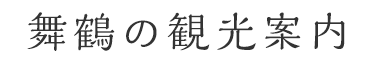 舞鶴の観光案内